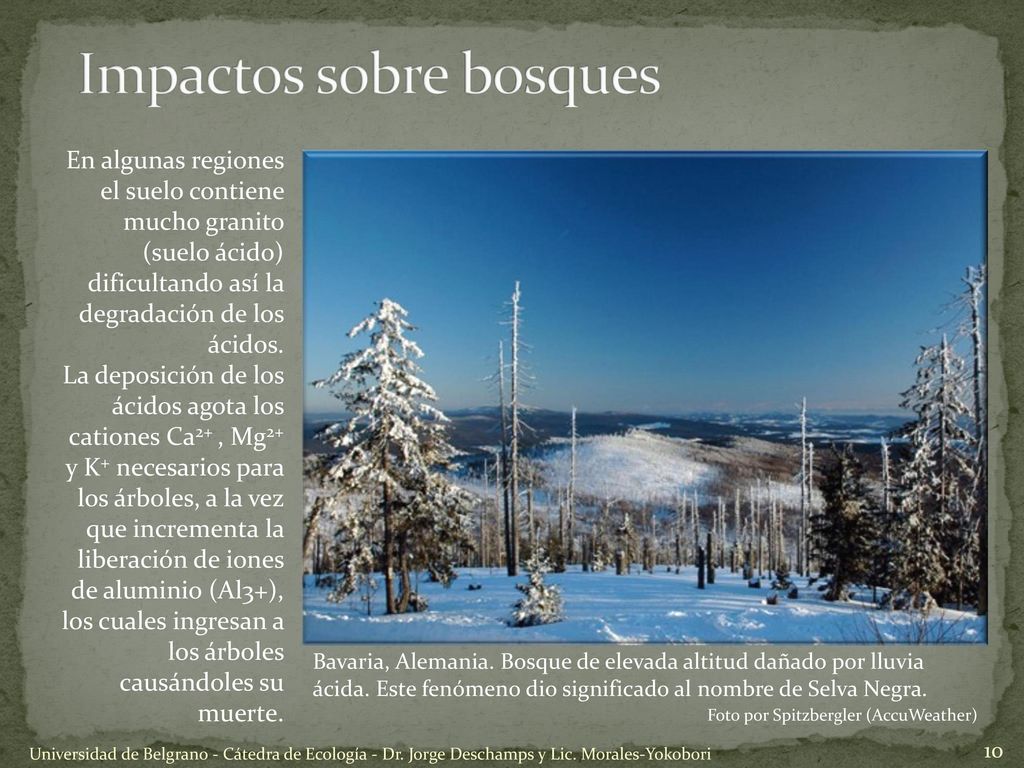 Impactos sobre bosques

En algunas regiones el suelo contiene mucho granito (suelo ácido) dificultando así la degradación de los ácidos.
La deposición de los ácidos agota los cationes $Ca^{2+}$ , $Mg^{2+}$ y $K^{+}$ necesarios para los árboles, a la vez que incrementa la liberación de iones de aluminio (Al3+), los cuales ingresan a los árboles causándoles su muerte.

Bavaria, Alemania. Bosque de elevada altitud dañado por lluvia ácida. Este fenómeno dio significado al nombre de Selva Negra.
Foto por Spitzbergler (AccuWeather)

Universidad de Belgrano - Cátedra de Ecología - Dr. Jorge Deschamps y Lic. Morales-Yokobori
10